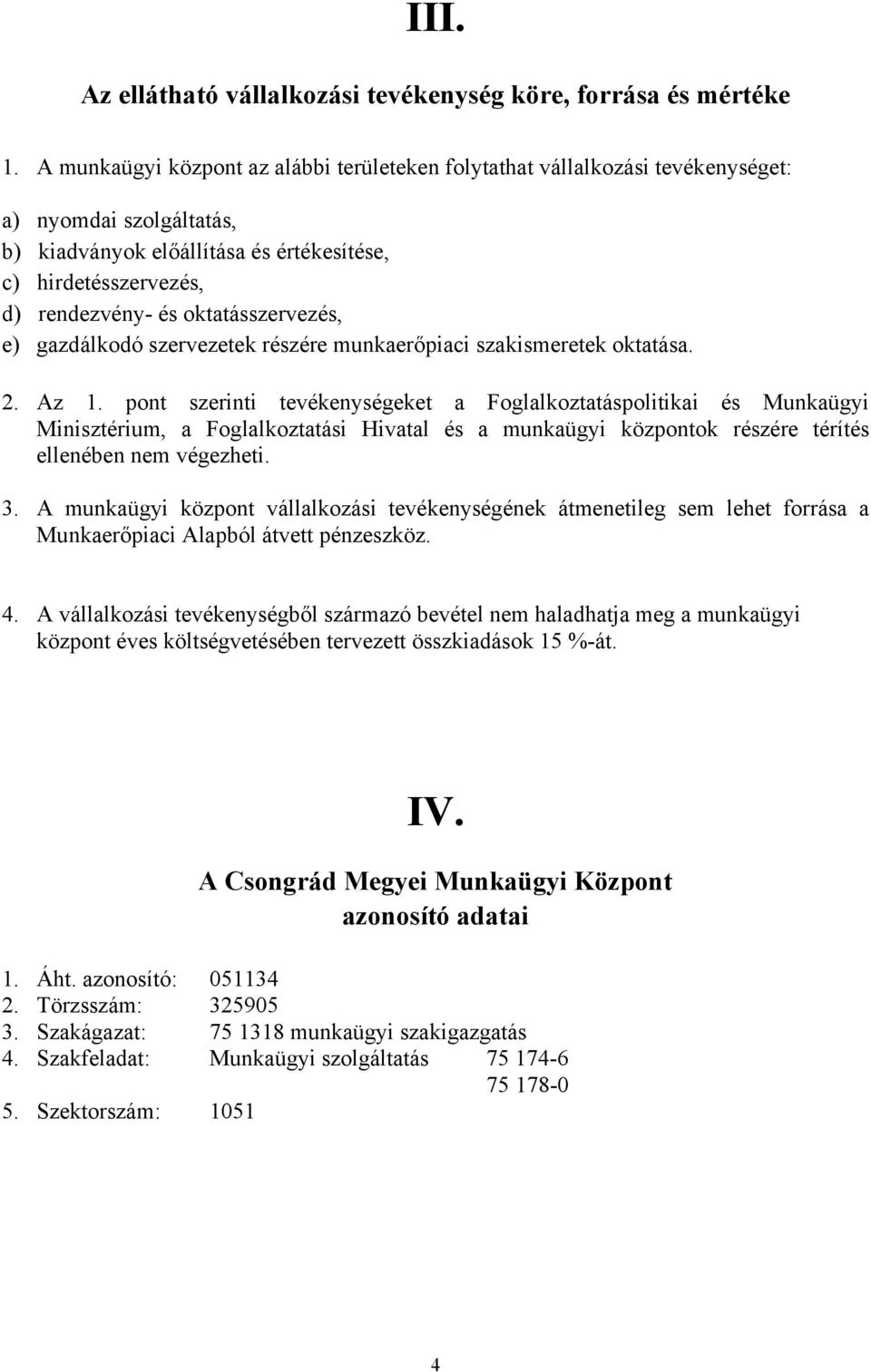 III.

Az ellátható vállalkozási tevékenység köre, forrása és mértéke

1. A munkaügyi központ az alábbi területeken folytathat vállalkozási tevékenységet:

a) nyomdai szolgáltatás,
b) kiadványok előállítása és értékesítése,
c) hirdetésszervezés,
d) rendezvény- és oktatásszervezés,
e) gazdálkodó szervezetek részére munkaerőpiaci szakismeretek oktatása.

2. Az 1. pont szerinti tevékenységeket a Foglalkoztatáspolitikai és Munkaügyi Minisztérium, a Foglalkoztatási Hivatal és a munkaügyi központok részére térítés ellenében nem végezheti.

3. A munkaügyi központ vállalkozási tevékenységének átmenetileg sem lehet forrása a Munkaerőpiaci Alapból átvett pénzeszköz.

4. A vállalkozási tevékenységből származó bevétel nem haladhatja meg a munkaügyi központ éves költségvetésében tervezett összkiadások 15 %-át.

IV.

A Csongrád Megyei Munkaügyi Központ azonosító adatai

1. Áht. azonosító: 051134
2. Törzsszám: 325905
3. Szakágazat: 75 1318 munkaügyi szakigazgatás
4. Szakfeladat: Munkaügyi szolgáltatás 75 174-6
75 178-0
5. Szektorszám: 1051

4